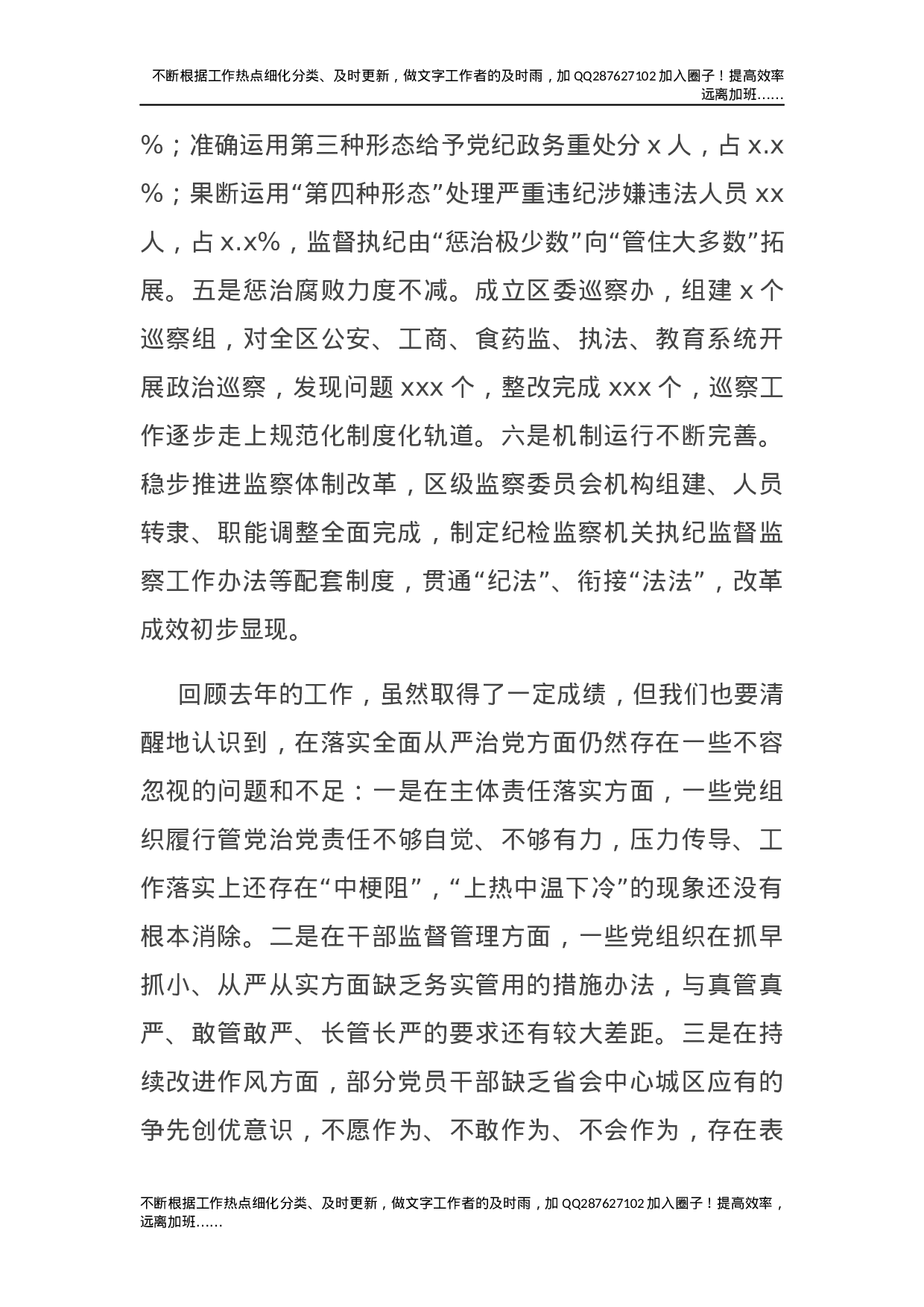 不断根据工作热点细化分类、及时更新，做文字工作者的及时雨，加 QQ287627102 加入圈子！提高效率远离加班……

%；准确运用第三种形态给予党纪政务重处分 x 人，占 x.x%；果断运用“第四种形态”处理严重违纪涉嫌违法人员 xx 人，占 x.x%，监督执纪由“惩治极少数”向“管住大多数”拓展。五是惩治腐败力度不减。成立区委巡察办，组建 x 个巡察组，对全区公安、工商、食药监、执法、教育系统开展政治巡察，发现问题 xxx 个，整改完成 xxx 个，巡察工作逐步走上规范化制度化轨道。六是机制运行不断完善。稳步推进监察体制改革，区级监察委员会机构组建、人员转隶、职能调整全面完成，制定纪检监察机关执纪监督监察工作办法等配套制度，贯通“纪法”、衔接“法法”，改革成效初步显现。

回顾去年的工作，虽然取得了一定成绩，但我们也要清醒地认识到，在落实全面从严治党方面仍然存在一些不容忽视的问题和不足：一是在主体责任落实方面，一些党组织履行管党治党责任不够自觉、不够有力，压力传导、工作落实上还存在“中梗阻”，“上热中温下冷”的现象还没有根本消除。二是在干部监督管理方面，一些党组织在抓早抓小、从严从实方面缺乏务实管用的措施办法，与真管真严、敢管敢严、长管长严的要求还有较大差距。三是在持续改进作风方面，部分党员干部缺乏省会中心城区应有的争先创优意识，不愿作为、不敢作为、不会作为，存在表

不断根据工作热点细化分类、及时更新，做文字工作者的及时雨，加 QQ287627102 加入圈子！提高效率，远离加班……